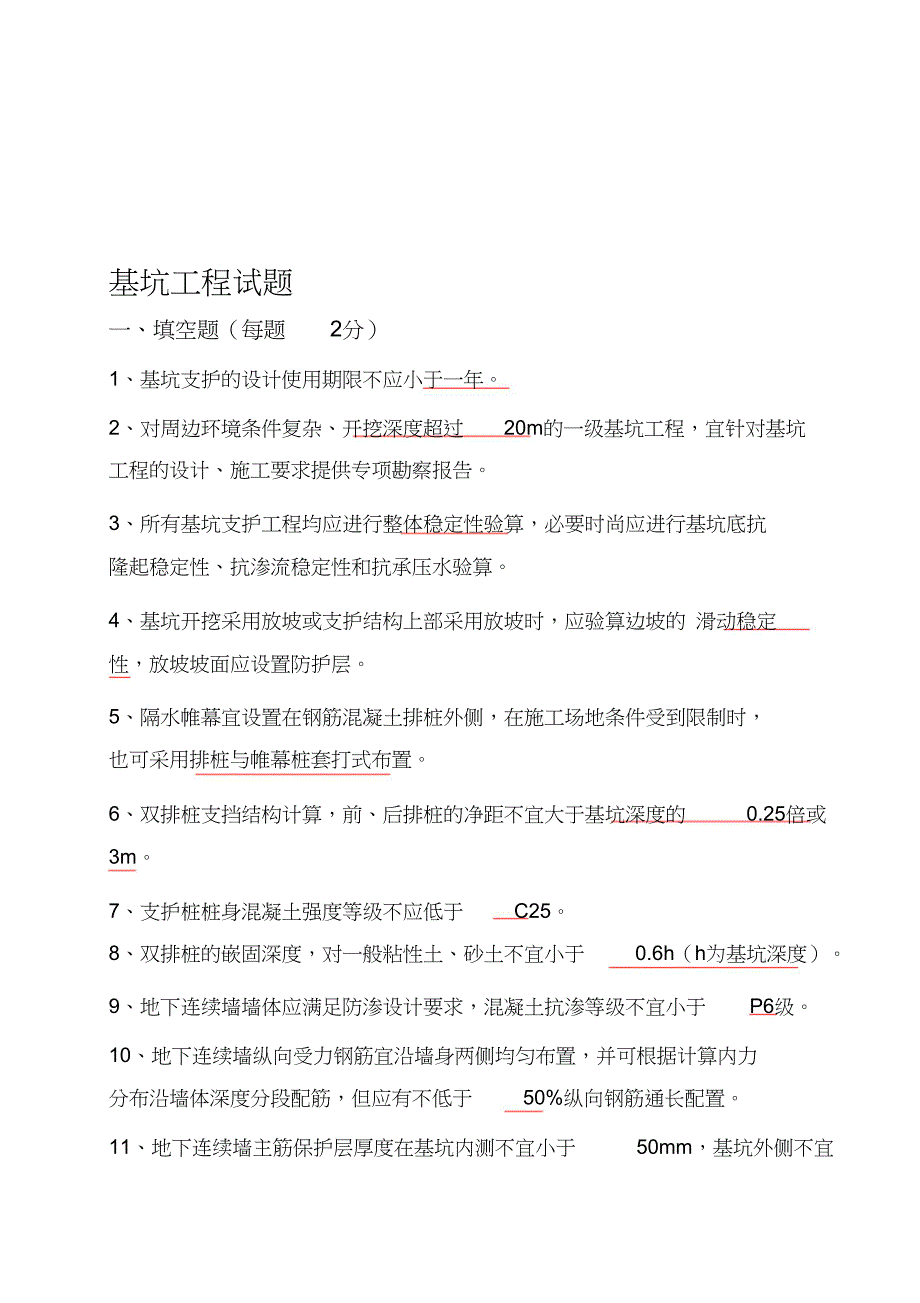 基坑工程试题

一、填空题（每题 2分）

1、基坑支护的设计使用期限不应小于一年。

2、对周边环境条件复杂、开挖深度超过 20m的一级基坑工程，宜针对基坑工程的设计、施工要求提供专项勘察报告。

3、所有基坑支护工程均应进行整体稳定性验算，必要时尚应进行基坑底抗隆起稳定性、抗渗流稳定性和抗承压水验算。

4、基坑开挖采用放坡或支护结构上部采用放坡时，应验算边坡的 滑动稳定性，放坡坡面应设置防护层。

5、隔水帷幕宜设置在钢筋混凝土排桩外侧，在施工场地条件受到限制时，也可采用排桩与帷幕桩套打式布置。

6、双排桩支挡结构计算，前、后排桩的净距不宜大于基坑深度的 0.25倍或3m。

7、支护桩桩身混凝土强度等级不应低于 C25。

8、双排桩的嵌固深度，对一般粘性土、砂土不宜小于 0.6h（h为基坑深度）。

9、地下连续墙墙体应满足防渗设计要求，混凝土抗渗等级不宜小于 P6级。

10、地下连续墙纵向受力钢筋宜沿墙身两侧均匀布置，并可根据计算内力分布沿墙体深度分段配筋，但应有不低于 50%纵向钢筋通长配置。

11、地下连续墙主筋保护层厚度在基坑内测不宜小于 50mm，基坑外侧不宜